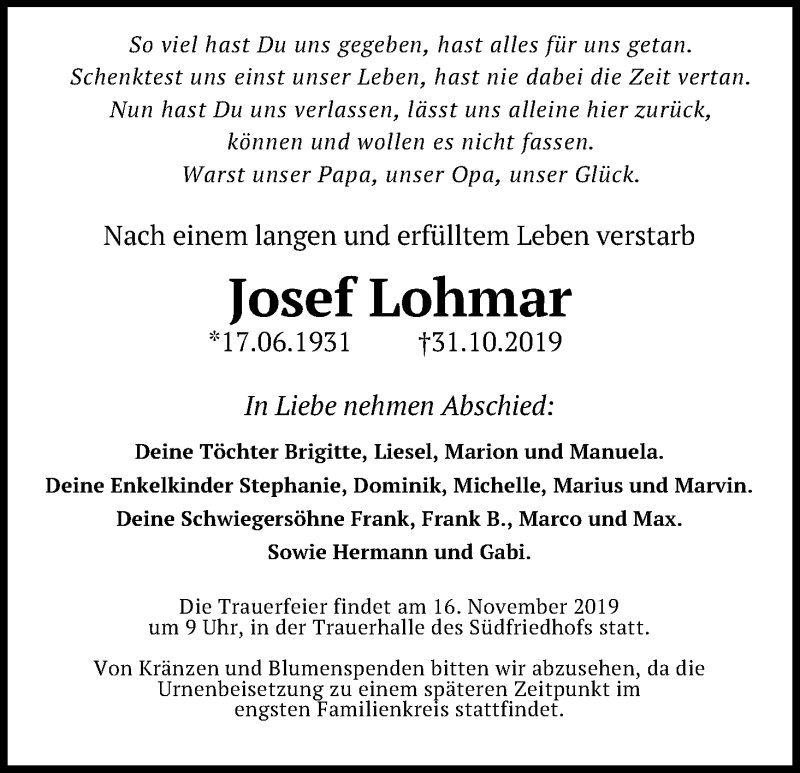 So viel hast Du uns gegeben, hast alles für uns getan.
Schenktest uns einst unser Leben, hast nie dabei die Zeit vertan.
Nun hast Du uns verlassen, lässt uns alleine hier zurück,
können und wollen es nicht fassen.
Warst unser Papa, unser Opa, unser Glück.

Nach einem langen und erfülltem Leben verstarb

Josef Lohmar

*17.06.1931 †31.10.2019

In Liebe nehmen Abschied:

Deine Töchter Brigitte, Liesel, Marion und Manuela.
Deine Enkelkinder Stephanie, Dominik, Michelle, Marius und Marvin.
Deine Schwiegersöhne Frank, Frank B., Marco und Max.
Sowie Hermann und Gabi.

Die Trauerfeier findet am 16. November 2019 um 9 Uhr, in der Trauerhalle des Südfriedhofs statt.

Von Kränzen und Blumenspenden bitten wir abzusehen, da die Urnenbeisetzung zu einem späteren Zeitpunkt im engsten Familienkreis stattfindet.